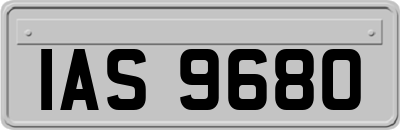 IAS 9680